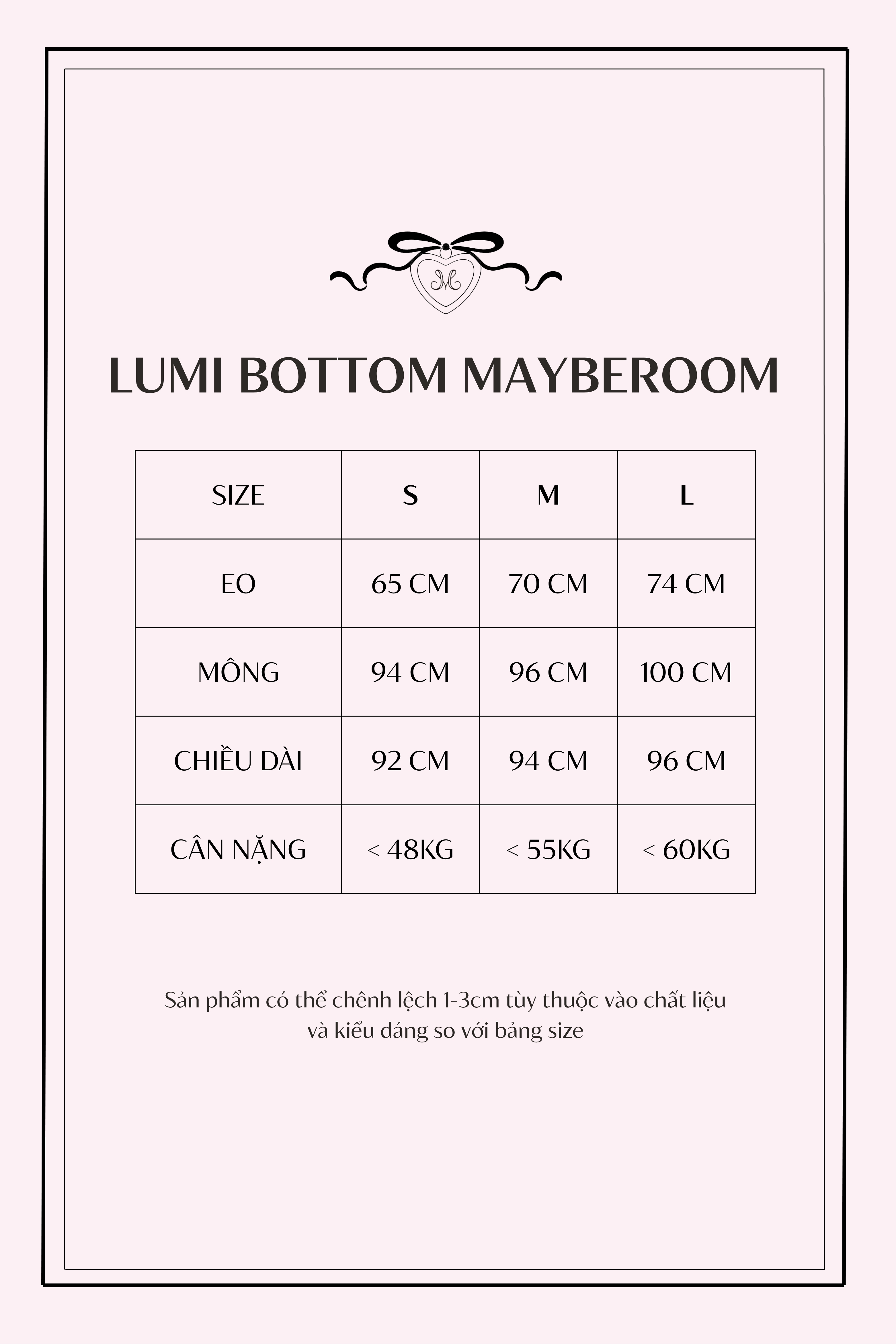 M

LUMI BOTTOM MAYBEROOM

| SIZE | S | M | L |
|---|---|---|---|
| EO | 65 CM | 70 CM | 74 CM |
| MÔNG | 94 CM | 96 CM | 100 CM |
| CHIỀU DÀI | 92 CM | 94 CM | 96 CM |
| CÂN NẶNG | < 48KG | < 55KG | < 60KG |

Sản phẩm có thể chênh lệch 1-3cm tùy thuộc vào chất liệu và kiểu dáng so với bảng size